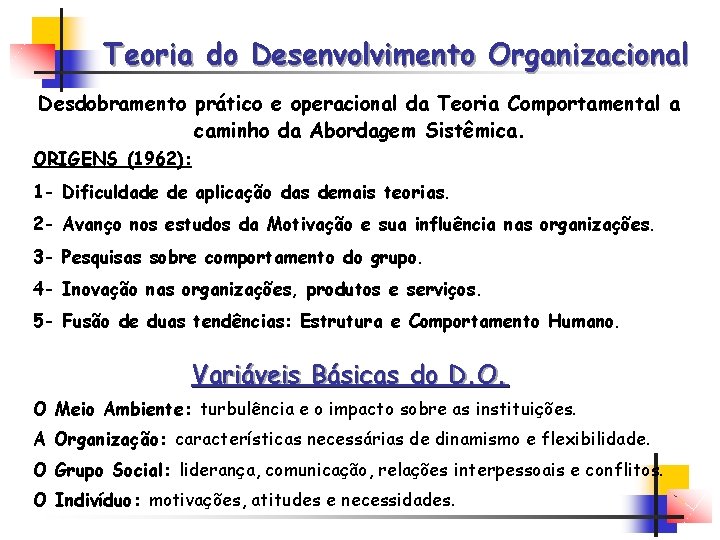 Teoria do Desenvolvimento Organizacional

Desdobramento prático e operacional da Teoria Comportamental a caminho da Abordagem Sistêmica.

ORIGENS (1962):

1- Dificuldade de aplicação das demais teorias.

2- Avanço nos estudos da Motivação e sua influência nas organizações.

3- Pesquisas sobre comportamento do grupo.

4- Inovação nas organizações, produtos e serviços.

5- Fusão de duas tendências: Estrutura e Comportamento Humano.

Variáveis Básicas do D.O.

O Meio Ambiente: turbulência e o impacto sobre as instituições.

A Organização: características necessárias de dinamismo e flexibilidade.

O Grupo Social: liderança, comunicação, relações interpessoais e conflitos.

O Indivíduo: motivações, atitudes e necessidades.